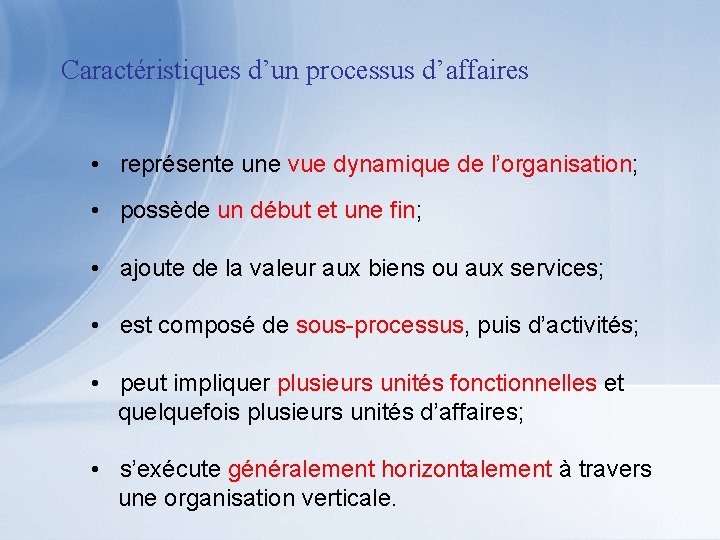 Caractéristiques d’un processus d’affaires

• représente une vue dynamique de l’organisation;

• possède un début et une fin;

• ajoute de la valeur aux biens ou aux services;

• est composé de sous-processus, puis d’activités;

• peut impliquer plusieurs unités fonctionnelles et quelquefois plusieurs unités d’affaires;

• s’exécute généralement horizontalement à travers une organisation verticale.